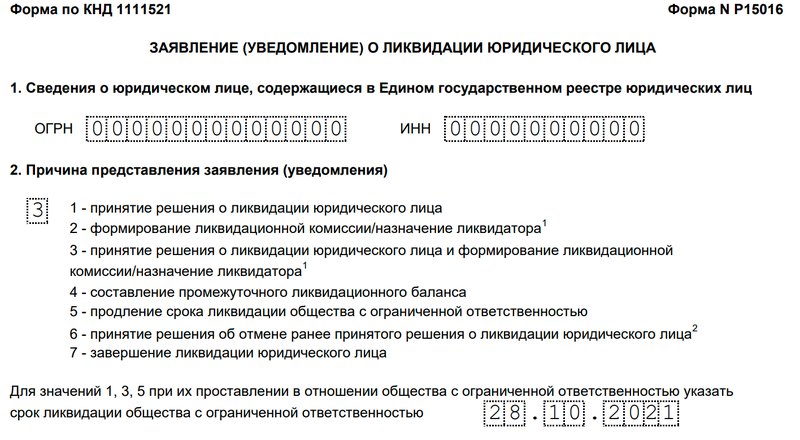 Форма по КНД 1111521

Форма N Р15016

ЗАЯВЛЕНИЕ (УВЕДОМЛЕНИЕ) О ЛИКВИДАЦИИ ЮРИДИЧЕСКОГО ЛИЦА

1. Сведения о юридическом лице, содержащиеся в Едином государственном реестре юридических лиц

ОГРН 0000000000000 ИНН 0000000000

2. Причина представления заявления (уведомления)

3

1 - принятие решения о ликвидации юридического лица
2 - формирование ликвидационной комиссии/назначение ликвидатора$^1$
3 - принятие решения о ликвидации юридического лица и формирование ликвидационной комиссии/назначение ликвидатора$^1$
4 - составление промежуточного ликвидационного баланса
5 - продление срока ликвидации общества с ограниченной ответственностью
6 - принятие решения об отмене ранее принятого решения о ликвидации юридического лица$^2$
7 - завершение ликвидации юридического лица

Для значений 1, 3, 5 при их проставлении в отношении общества с ограниченной ответственностью указать срок ликвидации общества с ограниченной ответственностью 28.10.2021